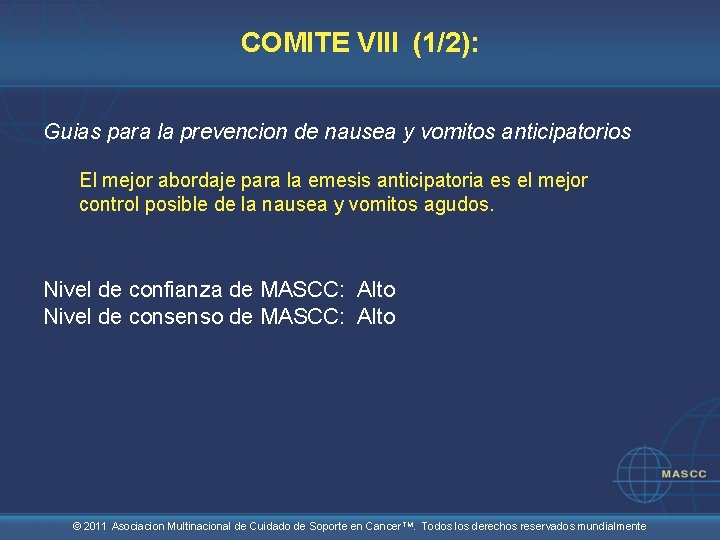 COMITE VIII (1/2):

Guias para la prevencion de nausea y vomitos anticipatorios

El mejor abordaje para la emesis anticipatoria es el mejor control posible de la nausea y vomitos agudos.

Nivel de confianza de MASCC: Alto
Nivel de consenso de MASCC: Alto

MASCC

© 2011 Asociacion Multinacional de Cuidado de Soporte en Cancer™. Todos los derechos reservados mundialmente